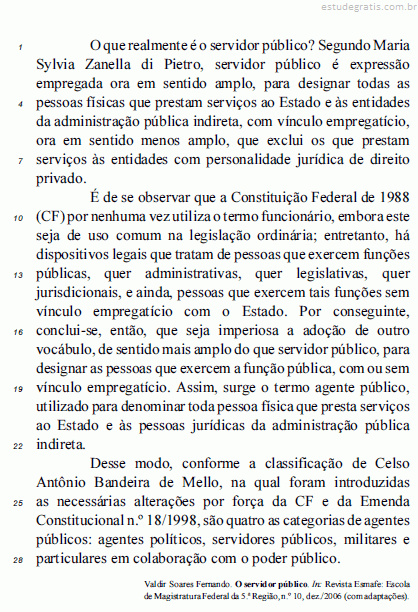 estudegratis.com.br

1 O que realmente é o servidor público? Segundo Maria Sylvia Zanella di Pietro, servidor público é expressão empregada ora em sentido amplo, para designar todas as 4 pessoas físicas que prestam serviços ao Estado e às entidades da administração pública indireta, com vínculo empregatício, ora em sentido menos amplo, que exclui os que prestam 7 serviços às entidades com personalidade jurídica de direito privado.

É de se observar que a Constituição Federal de 1988 10 (CF) por nenhuma vez utiliza o termo funcionário, embora este seja de uso comum na legislação ordinária; entretanto, há dispositivos legais que tratam de pessoas que exercem funções 13 públicas, quer administrativas, quer legislativas, quer jurisdicionais, e ainda, pessoas que exercem tais funções sem vínculo empregatício com o Estado. Por conseguinte, 16 conclui-se, então, que seja imperiosa a adoção de outro vocábulo, de sentido mais amplo do que servidor público, para designar as pessoas que exercem a função pública, com ou sem 19 vínculo empregatício. Assim, surge o termo agente público, utilizado para denominar toda pessoa física que presta serviços ao Estado e às pessoas jurídicas da administração pública 22 indireta.

Desse modo, conforme a classificação de Celso Antônio Bandeira de Mello, na qual foram introduzidas 25 as necessárias alterações por força da CF e da Emenda Constitucional n.º 18/1998, são quatro as categorias de agentes públicos: agentes políticos, servidores públicos, militares e 28 particulares em colaboração com o poder público.

Valdir Soares Fernando. O servidor público. In: Revista Esmafe: Escola de Magistratura Federal da 5.ª Região, n.º 10, dez./2006 (com adaptações).